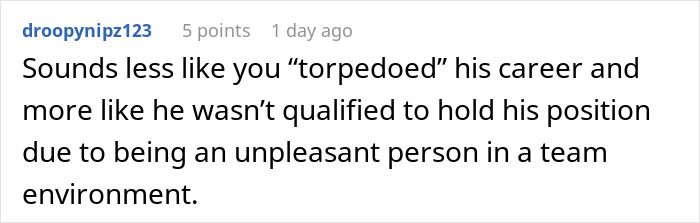 droopynipz123 5 points 1 day ago

Sounds less like you “torpedoed” his career and more like he wasn’t qualified to hold his position due to being an unpleasant person in a team environment.